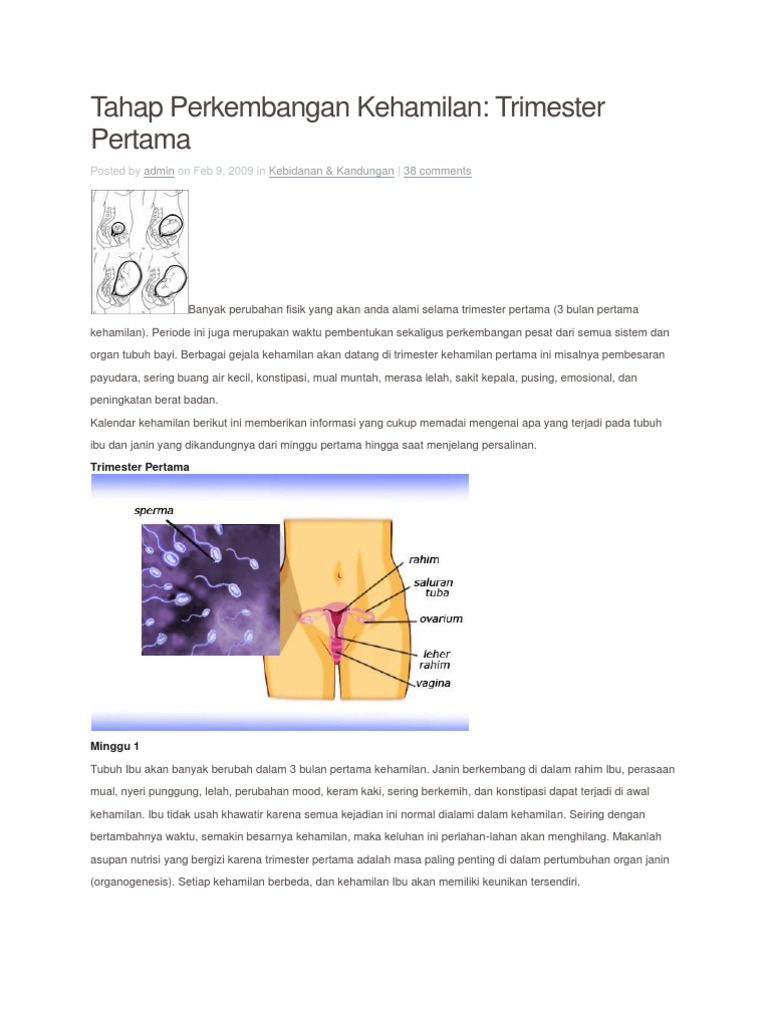 Tahap Perkembangan Kehamilan: Trimester Pertama

Posted by admin on Feb 9, 2009 in Kebidanan & Kandungan | 38 comments

Banyak perubahan fisik yang akan anda alami selama trimester pertama (3 bulan pertama kehamilan). Periode ini juga merupakan waktu pembentukan sekaligus perkembangan pesat dari semua sistem dan organ tubuh bayi. Berbagai gejala kehamilan akan datang di trimester kehamilan pertama ini misalnya pembesaran payudara, sering buang air kecil, konstipasi, mual muntah, merasa lelah, sakit kepala, pusing, emosional, dan peningkatan berat badan.

Kalendar kehamilan berikut ini memberikan informasi yang cukup memadai mengenai apa yang terjadi pada tubuh ibu dan janin yang dikandungnya dari minggu pertama hingga saat menjelang persalinan.

Trimester Pertama

sperma

rahim

saluran tuba

ovarium

leher rahim

vagina

Minggu 1

Tubuh Ibu akan banyak berubah dalam 3 bulan pertama kehamilan. Janin berkembang di dalam rahim Ibu, perasaan mual, nyeri punggung, lelah, perubahan mood, keram kaki, sering berkemih, dan konstipasi dapat terjadi di awal kehamilan. Ibu tidak usah khawatir karena semua kejadian ini normal dialami dalam kehamilan. Seiring dengan bertambahnya waktu, semakin besarnya kehamilan, maka keluhan ini perlahan-lahan akan menghilang. Makanlah asupan nutrisi yang bergizi karena trimester pertama adalah masa paling penting di dalam pertumbuhan organ janin (organogenesis). Setiap kehamilan berbeda, dan kehamilan Ibu akan memiliki keunikan tersendiri.